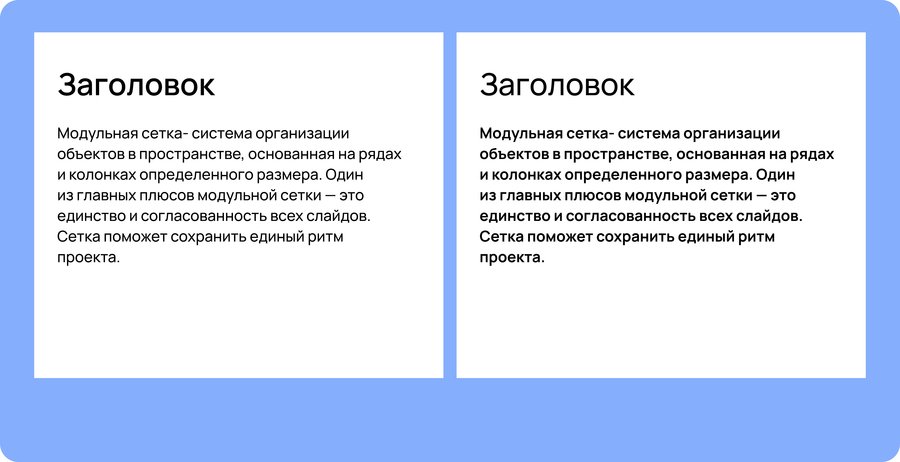 Заголовок

Модульная сетка- система организации объектов в пространстве, основанная на рядах и колонках определенного размера. Один из главных плюсов модульной сетки — это единство и согласованность всех слайдов. Сетка поможет сохранить единый ритм проекта.

Заголовок

Модульная сетка- система организации объектов в пространстве, основанная на рядах и колонках определенного размера. Один из главных плюсов модульной сетки — это единство и согласованность всех слайдов. Сетка поможет сохранить единый ритм проекта.